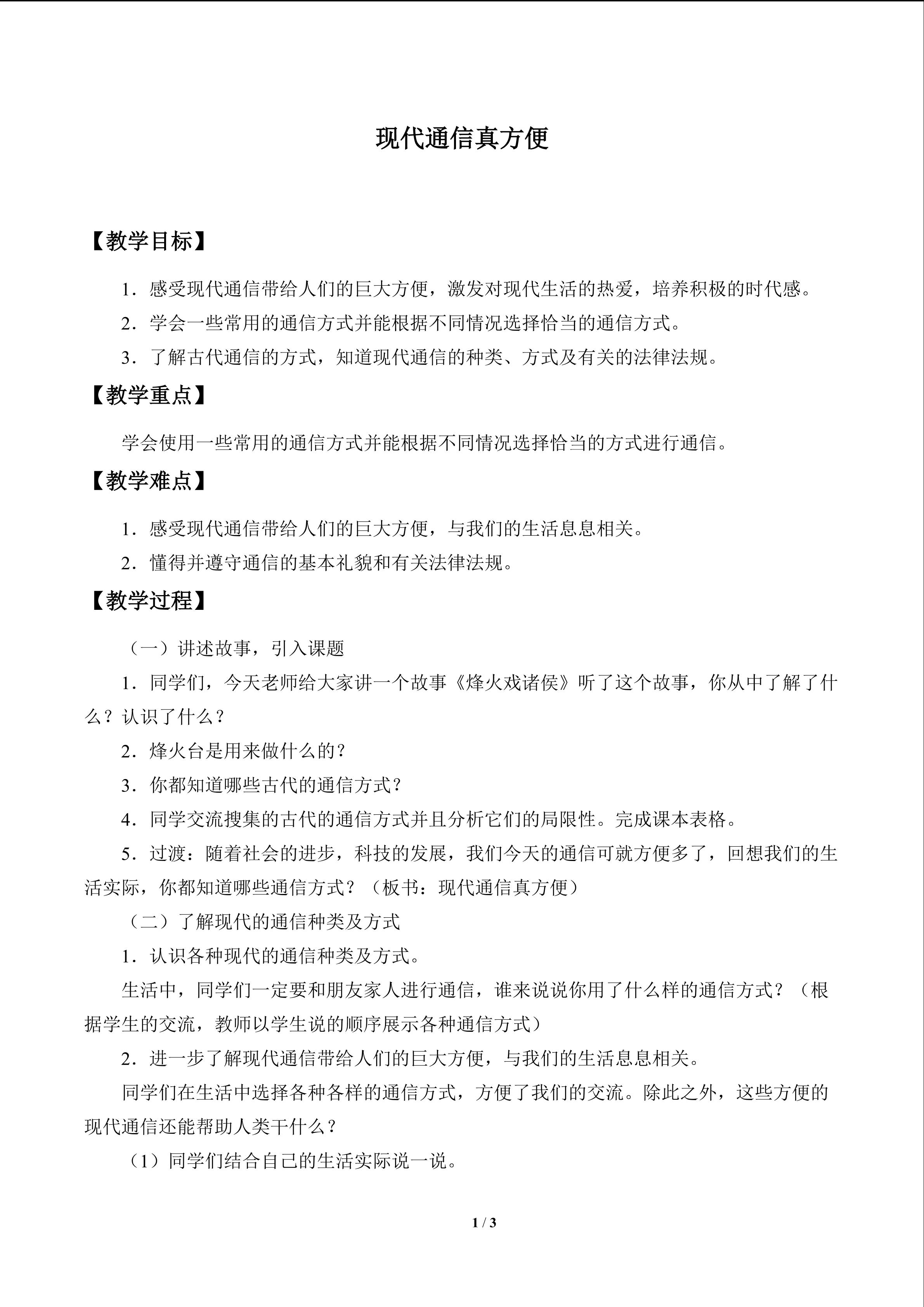 现代通信真方便

【教学目标】

1．感受现代通信带给人们的巨大方便，激发对现代生活的热爱，培养积极的时代感。

2．学会一些常用的通信方式并能根据不同情况选择恰当的通信方式。

3．了解古代通信的方式，知道现代通信的种类、方式及有关的法律法规。

【教学重点】

学会使用一些常用的通信方式并能根据不同情况选择恰当的方式进行通信。

【教学难点】

1．感受现代通信带给人们的巨大方便，与我们的生活息息相关。

2．懂得并遵守通信的基本礼貌和有关法律法规。

【教学过程】

（一）讲述故事，引入课题

1．同学们，今天老师给大家讲一个故事《烽火戏诸侯》听了这个故事，你从中了解了什么？认识了什么？

2．烽火台是用来做什么的？

3．你都知道哪些古代的通信方式？

4．同学交流搜集的古代的通信方式并且分析它们的局限性。完成课本表格。

5．过渡：随着社会的进步，科技的发展，我们今天的通信可就方便多了，回想我们的生活实际，你都知道哪些通信方式？（板书：现代通信真方便）

（二）了解现代的通信种类及方式

1．认识各种现代的通信种类及方式。

生活中，同学们一定要和朋友家人进行通信，谁来说说你用了什么样的通信方式？（根据学生的交流，教师以学生说的顺序展示各种通信方式）

2．进一步了解现代通信带给人们的巨大方便，与我们的生活息息相关。

同学们在生活中选择各种各样的通信方式，方便了我们的交流。除此之外，这些方便的现代通信还能帮助人类干什么？

（1）同学们结合自己的生活实际说一说。

1 / 3